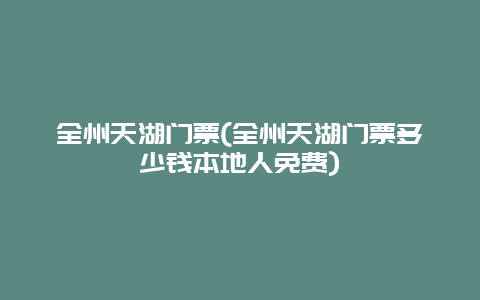 全州天湖门票(全州天湖门票多少钱本地人免费)